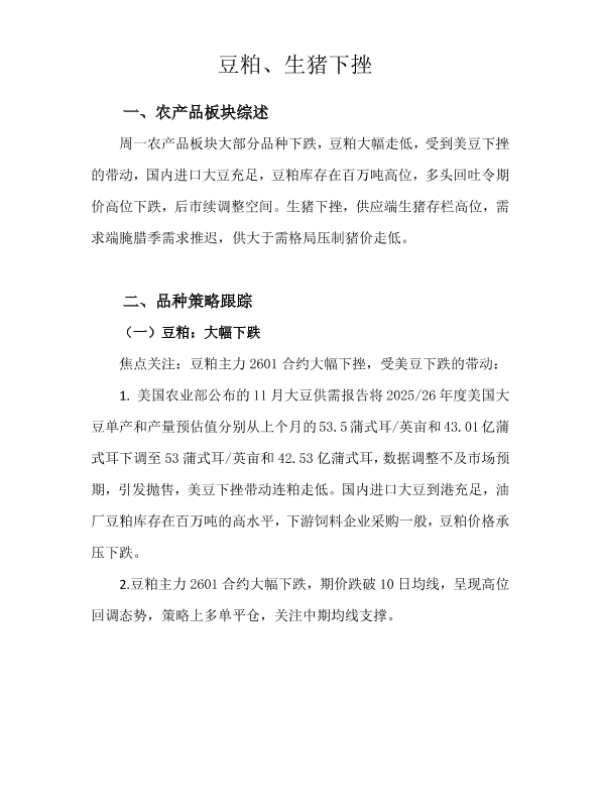 豆粕、生猪下挫

一、农产品板块综述

周一农产品板块大部分品种下跌，豆粕大幅走低，受到美豆下挫的带动，国内进口大豆充足，豆粕库存在百万吨高位，多头回吐令期价高位下跌，后市续调整空间。生猪下挫，供应端生猪存栏高位，需求端腌腊季需求推迟，供大于需格局压制猪价走低。

二、品种策略跟踪

（一）豆粕：大幅下跌

焦点关注：豆粕主力 2601 合约大幅下挫，受美豆下跌的带动：

1. 美国农业部公布的 11 月大豆供需报告将 2025/26 年度美国大豆单产和产量预估值分别从上个月的 53.5 蒲式耳/英亩和 43.01 亿蒲式耳下调至 53 蒲式耳/英亩和 42.53 亿蒲式耳，数据调整不及市场预期，引发抛售，美豆下挫带动连粕走低。国内进口大豆到港充足，油厂豆粕库存在百万吨的高水平，下游饲料企业采购一般，豆粕价格承压下跌。

2.豆粕主力 2601 合约大幅下跌，期价跌破 10 日均线，呈现高位回调态势，策略上多单平仓，关注中期均线支撑。